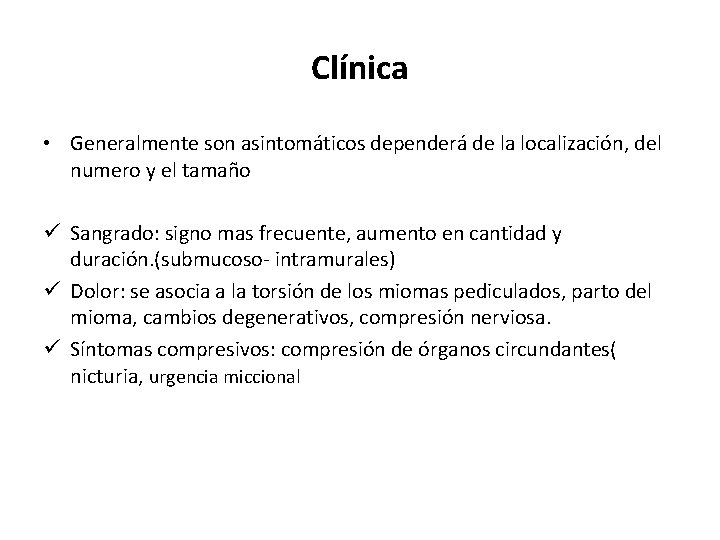 Clínica

• Generalmente son asintomáticos dependerá de la localización, del numero y el tamaño

✓ Sangrado: signo mas frecuente, aumento en cantidad y duración.(submucoso- intramurales)
✓ Dolor: se asocia a la torsión de los miomas pediculados, parto del mioma, cambios degenerativos, compresión nerviosa.
✓ Síntomas compresivos: compresión de órganos circundantes( nicturia, urgencia miccional